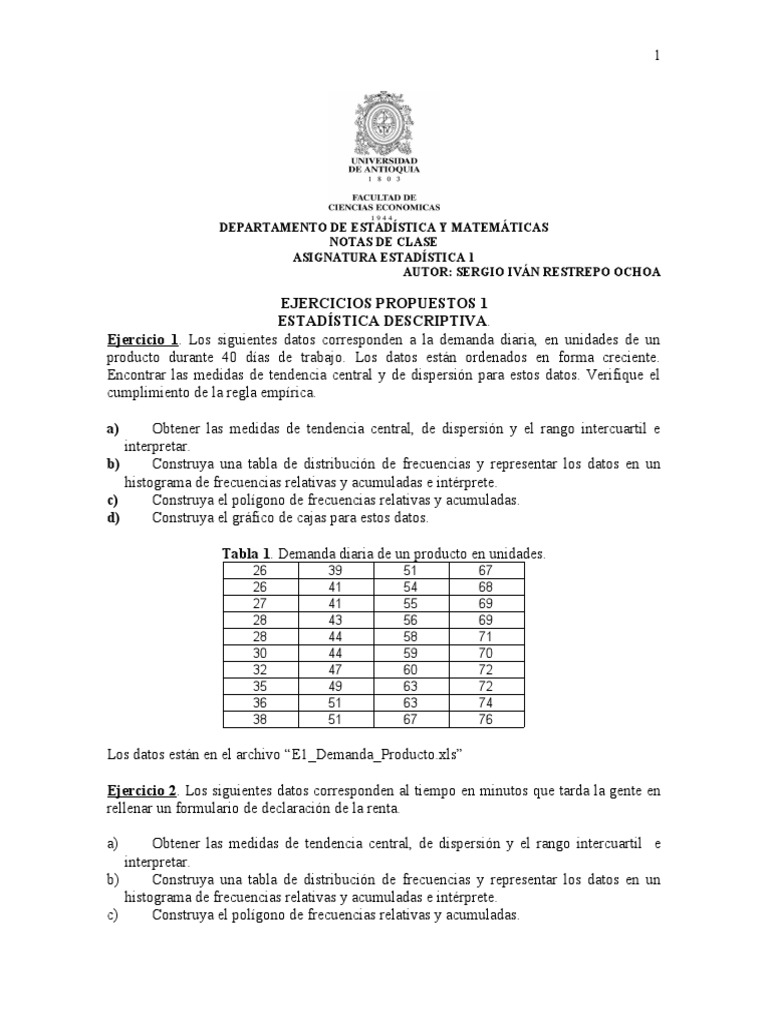 1

UNIVERSIDAD DE ANTIOQUIA
1 8 0 3

FACULTAD DE CIENCIAS ECONOMICAS
1 9 4 4

DEPARTAMENTO DE ESTADÍSTICA Y MATEMÁTICAS
NOTAS DE CLASE
ASIGNATURA ESTADÍSTICA 1
AUTOR: SERGIO IVÁN RESTREPO OCHOA

EJERCICIOS PROPUESTOS 1
ESTADÍSTICA DESCRIPTIVA.

Ejercicio 1. Los siguientes datos corresponden a la demanda diaria, en unidades de un producto durante 40 días de trabajo. Los datos están ordenados en forma creciente. Encontrar las medidas de tendencia central y de dispersión para estos datos. Verifique el cumplimiento de la regla empírica.

a) Obtener las medidas de tendencia central, de dispersión y el rango intercuartil e interpretar.
b) Construya una tabla de distribución de frecuencias y representar los datos en un histograma de frecuencias relativas y acumuladas e intérprete.
c) Construya el polígono de frecuencias relativas y acumuladas.
d) Construya el gráfico de cajas para estos datos.

Tabla 1. Demanda diaria de un producto en unidades.

| 26 | 39 | 51 | 67 |
|---|---|---|---|
| 26 | 41 | 54 | 68 |
| 27 | 41 | 55 | 69 |
| 28 | 43 | 56 | 69 |
| 28 | 44 | 58 | 71 |
| 30 | 44 | 59 | 70 |
| 32 | 47 | 60 | 72 |
| 35 | 49 | 63 | 72 |
| 36 | 51 | 63 | 74 |
| 38 | 51 | 67 | 76 |

Los datos están en el archivo “E1_Demanda_Producto.xls”

Ejercicio 2. Los siguientes datos corresponden al tiempo en minutos que tarda la gente en rellenar un formulario de declaración de la renta.

a) Obtener las medidas de tendencia central, de dispersión y el rango intercuartil e interpretar.
b) Construya una tabla de distribución de frecuencias y representar los datos en un histograma de frecuencias relativas y acumuladas e intérprete.
c) Construya el polígono de frecuencias relativas y acumuladas.